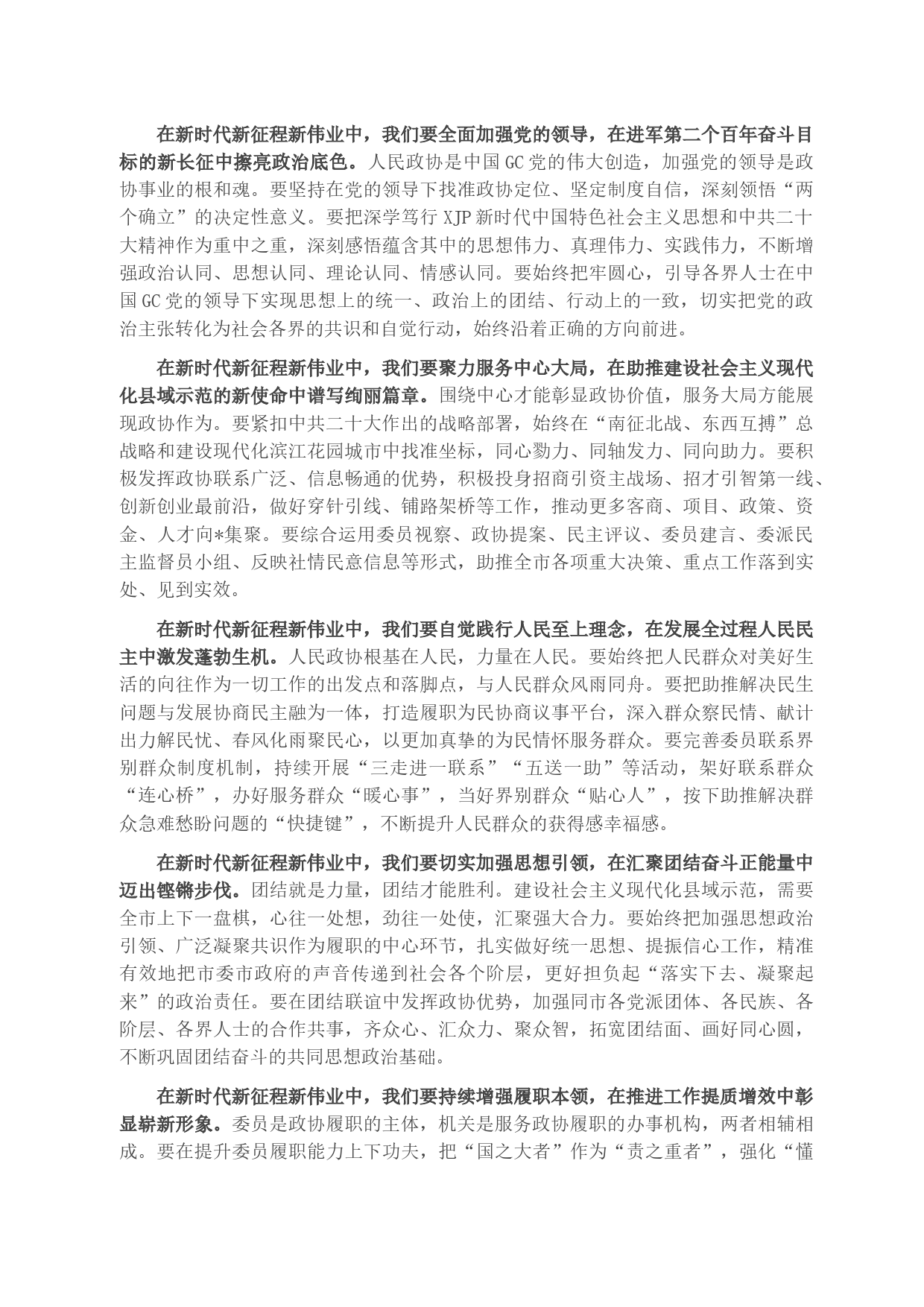 在新时代新征程新伟业中，我们要全面加强党的领导，在进军第二个百年奋斗目标的新长征中擦亮政治底色。人民政协是中国GC党的伟大创造，加强党的领导是政协事业的根和魂。要坚持在党的领导下找准政协定位、坚定制度自信，深刻领悟“两个确立”的决定性意义。要把深学笃行XJP新时代中国特色社会主义思想和中共二十大精神作为重中之重，深刻感悟蕴含其中的思想伟力、真理伟力、实践伟力，不断增强政治认同、思想认同、理论认同、情感认同。要始终把牢圆心，引导各界人士在中国GC党的领导下实现思想上的统一、政治上的团结、行动上的一致，切实把党的政治主张转化为社会各界的共识和自觉行动，始终沿着正确的方向前进。

在新时代新征程新伟业中，我们要聚力服务中心大局，在助推建设社会主义现代化县域示范的新使命中谱写绚丽篇章。围绕中心才能彰显政协价值，服务大局方能展现政协作为。要紧扣中共二十大作出的战略部署，始终在“南征北战、东西互搏”总战略和建设现代化滨江花园城市中找准坐标，同心勠力、同轴发力、同向助力。要积极发挥政协联系广泛、信息畅通的优势，积极投身招商引资主战场、招才引智第一线、创新创业最前沿，做好穿针引线、铺路架桥等工作，推动更多客商、项目、政策、资金、人才向*集聚。要综合运用委员视察、政协提案、民主评议、委员建言、委派民主监督员小组、反映社情民意信息等形式，助推全市各项重大决策、重点工作落到实处、见到实效。

在新时代新征程新伟业中，我们要自觉践行人民至上理念，在发展全过程人民民主中激发蓬勃生机。人民政协根基在人民，力量在人民。要始终把人民群众对美好生活的向往作为一切工作的出发点和落脚点，与人民群众风雨同舟。要把助推解决民生问题与发展协商民主融为一体，打造履职为民协商议事平台，深入群众察民情、献计出力解民忧、春风化雨聚民心，以更加真挚的为民情怀服务群众。要完善委员联系界别群众制度机制，持续开展“三走进一联系”“五送一助”等活动，架好联系群众“连心桥”，办好服务群众“暖心事”，当好界别群众“贴心人”，按下助推解决群众急难愁盼问题的“快捷键”，不断提升人民群众的获得感幸福感。

在新时代新征程新伟业中，我们要切实加强思想引领，在汇聚团结奋斗正能量中迈出铿锵步伐。团结就是力量，团结才能胜利。建设社会主义现代化县域示范，需要全市上下一盘棋，心往一处想，劲往一处使，汇聚强大合力。要始终把加强思想政治引领、广泛凝聚共识作为履职的中心环节，扎实做好统一思想、提振信心工作，精准有效地把市委市政府的声音传递到社会各个阶层，更好担负起“落实下去、凝聚起来”的政治责任。要在团结联谊中发挥政协优势，加强同市各党派团体、各民族、各阶层、各界人士的合作共事，齐众心、汇众力、聚众智，拓宽团结面、画好同心圆，不断巩固团结奋斗的共同思想政治基础。

在新时代新征程新伟业中，我们要持续增强履职本领，在推进工作提质增效中彰显崭新形象。委员是政协履职的主体，机关是服务政协履职的办事机构，两者相辅相成。要在提升委员履职能力上下功夫，把“国之大者”作为“责之重者”，强化“懂